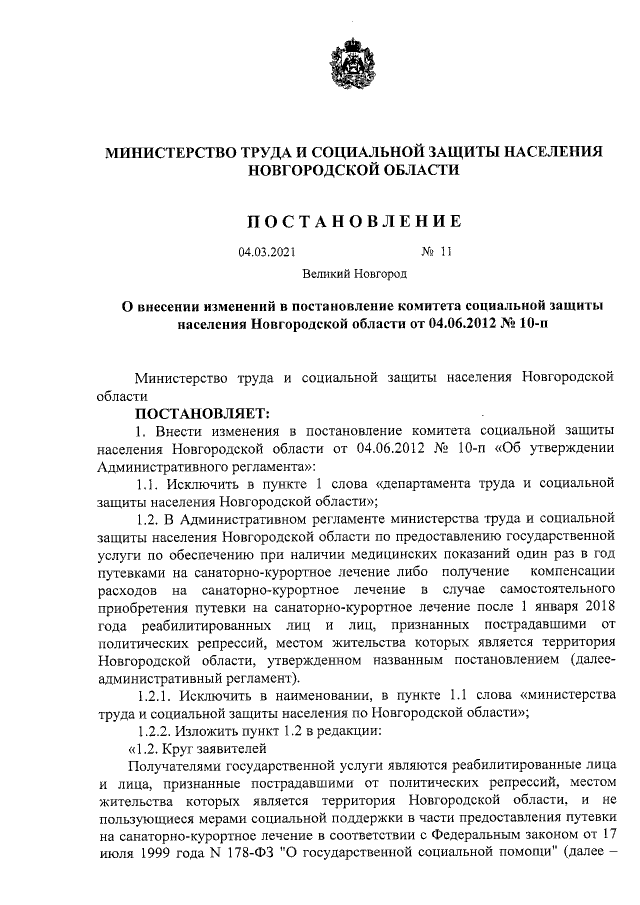 МИНИСТЕРСТВО ТРУДА И СОЦИАЛЬНОЙ ЗАЩИТЫ НАСЕЛЕНИЯ НОВГОРОДСКОЙ ОБЛАСТИ

ПОСТАНОВЛЕНИЕ

04.03.2021 № 11

Великий Новгород

О внесении изменений в постановление комитета социальной защиты населения Новгородской области от 04.06.2012 № 10-п

Министерство труда и социальной защиты населения Новгородской области

ПОСТАНОВЛЯЕТ:

1. Внести изменения в постановление комитета социальной защиты населения Новгородской области от 04.06.2012 № 10-п «Об утверждении Административного регламента»:

1.1. Исключить в пункте 1 слова «департамента труда и социальной защиты населения Новгородской области»;

1.2. В Административном регламенте министерства труда и социальной защиты населения Новгородской области по предоставлению государственной услуги по обеспечению при наличии медицинских показаний один раз в год путевками на санаторно-курортное лечение либо получение компенсации расходов на санаторно-курортное лечение в случае самостоятельного приобретения путевки на санаторно-курортное лечение после 1 января 2018 года реабилитированных лиц и лиц, признанных пострадавшими от политических репрессий, местом жительства которых является территория Новгородской области, утвержденном названным постановлением (далее-административный регламент).

1.2.1. Исключить в наименовании, в пункте 1.1 слова «министерства труда и социальной защиты населения по Новгородской области»;

1.2.2. Изложить пункт 1.2 в редакции:

«1.2. Круг заявителей

Получателями государственной услуги являются реабилитированные лица и лица, признанные пострадавшими от политических репрессий, местом жительства которых является территория Новгородской области, и не пользующиеся мерами социальной поддержки в части предоставления путевки на санаторно-курортное лечение в соответствии с Федеральным законом от 17 июля 1999 года N 178-ФЗ "О государственной социальной помощи" (далее –